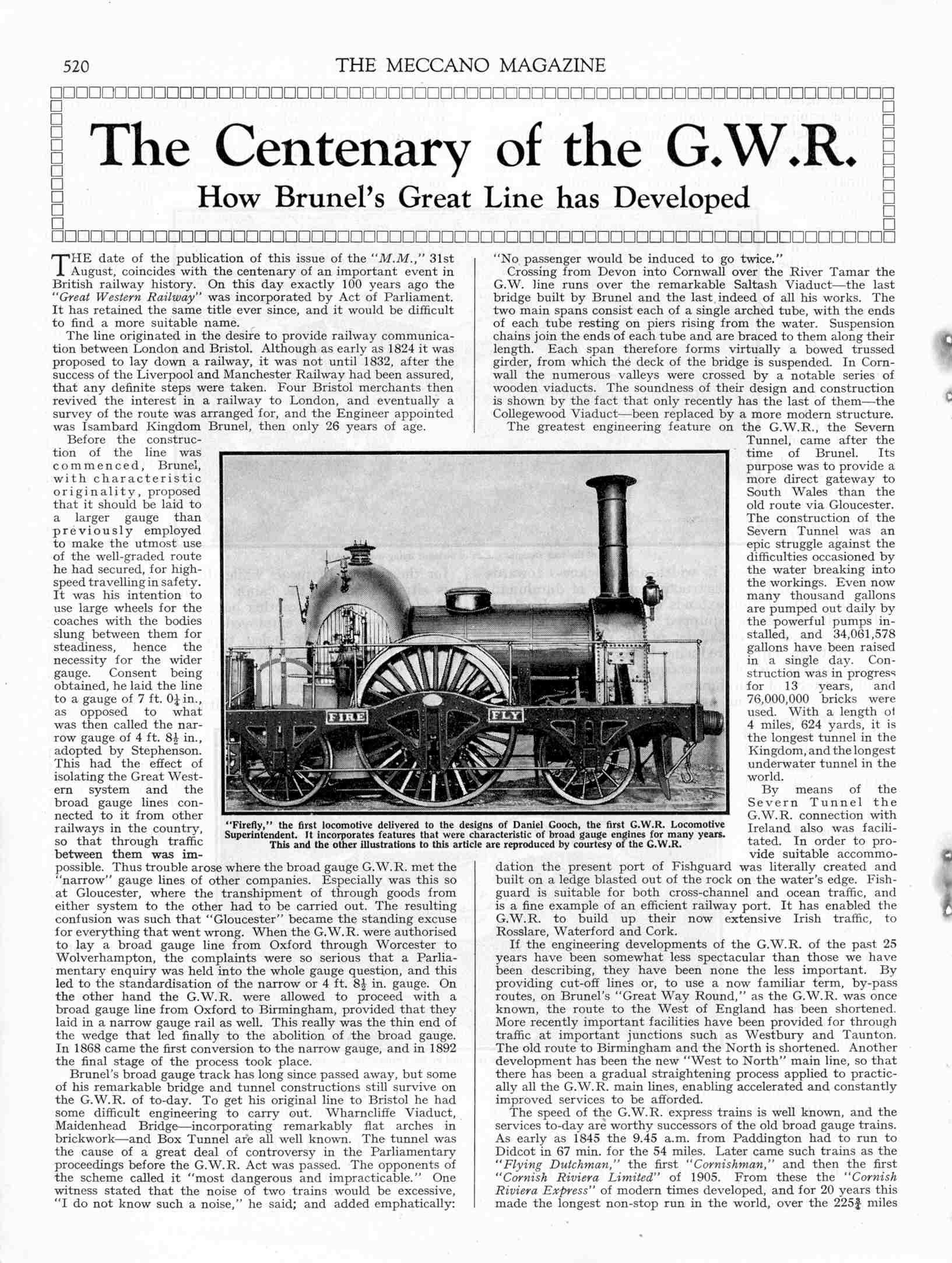 520 THE MECCANO MAGAZINE

The Centenary of the G.W.R.

How Brunel's Great Line has Developed

THE date of the publication of this issue of the "M.M.," 31st August, coincides with the centenary of an important event in British railway history. On this day exactly 100 years ago the "Great Western Railway" was incorporated by Act of Parliament. It has retained the same title ever since, and it would be difficult to find a more suitable name.

The line originated in the desire to provide railway communication between London and Bristol. Although as early as 1824 it was proposed to lay down a railway, it was not until 1832, after the success of the Liverpool and Manchester Railway had been assured, that any definite steps were taken. Four Bristol merchants then revived the interest in a railway to London, and eventually a survey of the route was arranged for, and the Engineer appointed was Isambard Kingdom Brunel, then only 26 years of age.

Before the construction of the line was commenced, Brunel, with characteristic originality, proposed that it should be laid to a larger gauge than previously employed to make the utmost use of the well-graded route he had secured, for high-speed travelling in safety. It was his intention to use large wheels for the coaches with the bodies slung between them for steadiness, hence the necessity for the wider gauge. Consent being obtained, he laid the line to a gauge of 7 ft. $0\frac{1}{4}$ in., as opposed to what was then called the narrow gauge of 4 ft. $8\frac{1}{2}$ in., adopted by Stephenson. This had the effect of isolating the Great Western system and the broad gauge lines connected to it from other railways in the country, so that through traffic between them was impossible. Thus trouble arose where the broad gauge G.W.R. met the "narrow" gauge lines of other companies. Especially was this so at Gloucester, where the transhipment of through goods from either system to the other had to be carried out. The resulting confusion was such that "Gloucester" became the standing excuse for everything that went wrong. When the G.W.R. were authorised to lay a broad gauge line from Oxford through Worcester to Wolverhampton, the complaints were so serious that a Parliamentary enquiry was held into the whole gauge question, and this led to the standardisation of the narrow or 4 ft. $8\frac{1}{2}$ in. gauge. On the other hand the G.W.R. were allowed to proceed with a broad gauge line from Oxford to Birmingham, provided that they laid in a narrow gauge rail as well. This really was the thin end of the wedge that led finally to the abolition of the broad gauge. In 1868 came the first conversion to the narrow gauge, and in 1892 the final stage of the process took place.

Brunel's broad gauge track has long since passed away, but some of his remarkable bridge and tunnel constructions still survive on the G.W.R. of to-day. To get his original line to Bristol he had some difficult engineering to carry out. Wharncliffe Viaduct, Maidenhead Bridge—incorporating remarkably flat arches in brickwork—and Box Tunnel are all well known. The tunnel was the cause of a great deal of controversy in the Parliamentary proceedings before the G.W.R. Act was passed. The opponents of the scheme called it "most dangerous and impracticable." One witness stated that the noise of two trains would be excessive, "I do not know such a noise," he said; and added emphatically: "No passenger would be induced to go twice."

Crossing from Devon into Cornwall over the River Tamar the G.W. line runs over the remarkable Saltash Viaduct—the last bridge built by Brunel and the last indeed of all his works. The two main spans consist each of a single arched tube, with the ends of each tube resting on piers rising from the water. Suspension chains join the ends of each tube and are braced to them along their length. Each span therefore forms virtually a bowed trussed girder, from which the deck of the bridge is suspended. In Cornwall the numerous valleys were crossed by a notable series of wooden viaducts. The soundness of their design and construction is shown by the fact that only recently has the last of them—the Collegewood Viaduct—been replaced by a more modern structure.

The greatest engineering feature on the G.W.R., the Severn Tunnel, came after the time of Brunel. Its purpose was to provide a more direct gateway to South Wales than the old route via Gloucester. The construction of the Severn Tunnel was an epic struggle against the difficulties occasioned by the water breaking into the workings. Even now many thousand gallons are pumped out daily by the powerful pumps installed, and 34,061,578 gallons have been raised in a single day. Construction was in progress for 13 years, and 76,000,000 bricks were used. With a length of 4 miles, 624 yards, it is the longest tunnel in the Kingdom, and the longest underwater tunnel in the world.

By means of the Severn Tunnel the G.W.R. connection with Ireland also was facilitated. In order to provide suitable accommodation the present port of Fishguard was literally created and built on a ledge blasted out of the rock on the water's edge. Fishguard is suitable for both cross-channel and ocean traffic, and is a fine example of an efficient railway port. It has enabled the G.W.R. to build up their now extensive Irish traffic, to Rosslare, Waterford and Cork.

If the engineering developments of the G.W.R. of the past 25 years have been somewhat less spectacular than those we have been describing, they have been none the less important. By providing cut-off lines or, to use a now familiar term, by-pass routes, on Brunel's "Great Way Round," as the G.W.R. was once known, the route to the West of England has been shortened. More recently important facilities have been provided for through traffic at important junctions such as Westbury and Taunton. The old route to Birmingham and the North is shortened. Another development has been the new "West to North" main line, so that there has been a gradual straightening process applied to practically all the G.W.R. main lines, enabling accelerated and constantly improved services to be afforded.

The speed of the G.W.R. express trains is well known, and the services to-day are worthy successors of the old broad gauge trains. As early as 1845 the 9.45 a.m. from Paddington had to run to Didcot in 67 min. for the 54 miles. Later came such trains as the "Flying Dutchman," the first "Cornishman," and then the first "Cornish Riviera Limited" of 1905. From these the "Cornish Riviera Express" of modern times developed, and for 20 years this made the longest non-stop run in the world, over the $225\frac{3}{4}$ miles

FIRE FLY

"Firefly," the first locomotive delivered to the designs of Daniel Gooch, the first G.W.R. Locomotive Superintendent. It incorporates features that were characteristic of broad gauge engines for many years. This and the other illustrations to this article are reproduced by courtesy of the G.W.R.